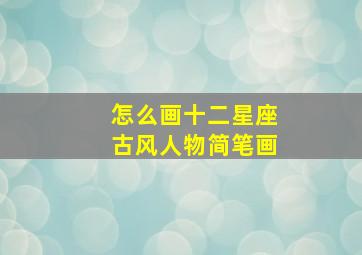 怎么画十二星座
古风人物简笔画